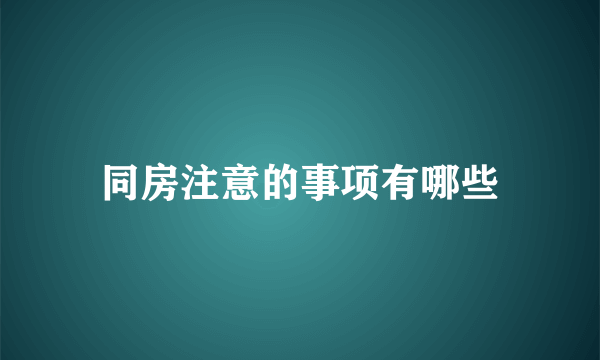 同房注意的事项有哪些